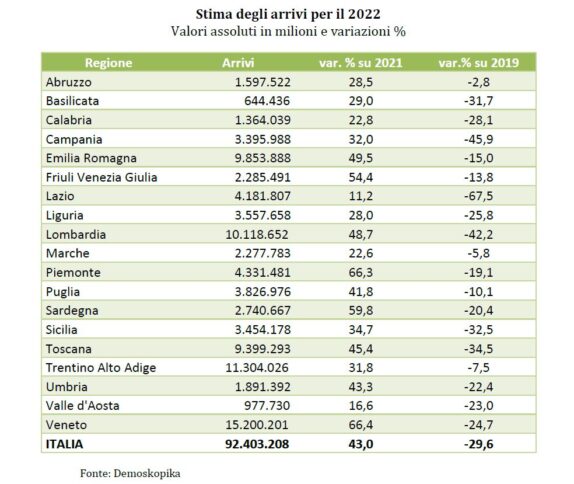 Stima degli arrivi per il 2022
Valori assoluti in milioni e variazioni %

| Regione | Arrivi | var. % su 2021 | var.% su 2019 |
|---|---|---|---|
| Abruzzo | 1.597.522 | 28,5 | -2,8 |
| Basilicata | 644.436 | 29,0 | -31,7 |
| Calabria | 1.364.039 | 22,8 | -28,1 |
| Campania | 3.395.988 | 32,0 | -45,9 |
| Emilia Romagna | 9.853.888 | 49,5 | -15,0 |
| Friuli Venezia Giulia | 2.285.491 | 54,4 | -13,8 |
| Lazio | 4.181.807 | 11,2 | -67,5 |
| Liguria | 3.557.658 | 28,0 | -25,8 |
| Lombardia | 10.118.652 | 48,7 | -42,2 |
| Marche | 2.277.783 | 22,6 | -5,8 |
| Piemonte | 4.331.481 | 66,3 | -19,1 |
| Puglia | 3.826.976 | 41,8 | -10,1 |
| Sardegna | 2.740.667 | 59,8 | -20,4 |
| Sicilia | 3.454.178 | 34,7 | -32,5 |
| Toscana | 9.399.293 | 45,4 | -34,5 |
| Trentino Alto Adige | 11.304.026 | 31,8 | -7,5 |
| Umbria | 1.891.392 | 43,3 | -22,4 |
| Valle d'Aosta | 977.730 | 16,6 | -23,0 |
| Veneto | 15.200.201 | 66,4 | -24,7 |
| ITALIA | 92.403.208 | 43,0 | -29,6 |

Fonte: Demoskopika